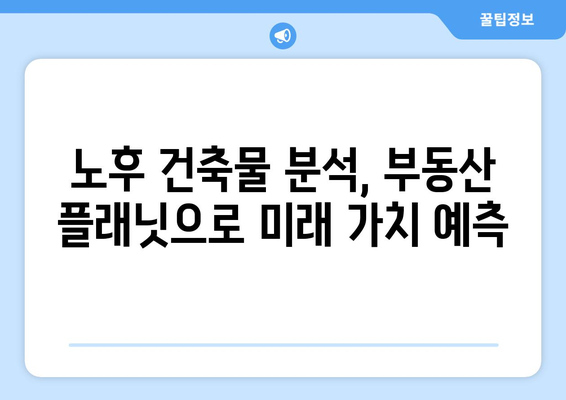 꿀팁정보

노후 건축물 분석, 부동산 플래닛으로 미래 가치 예측